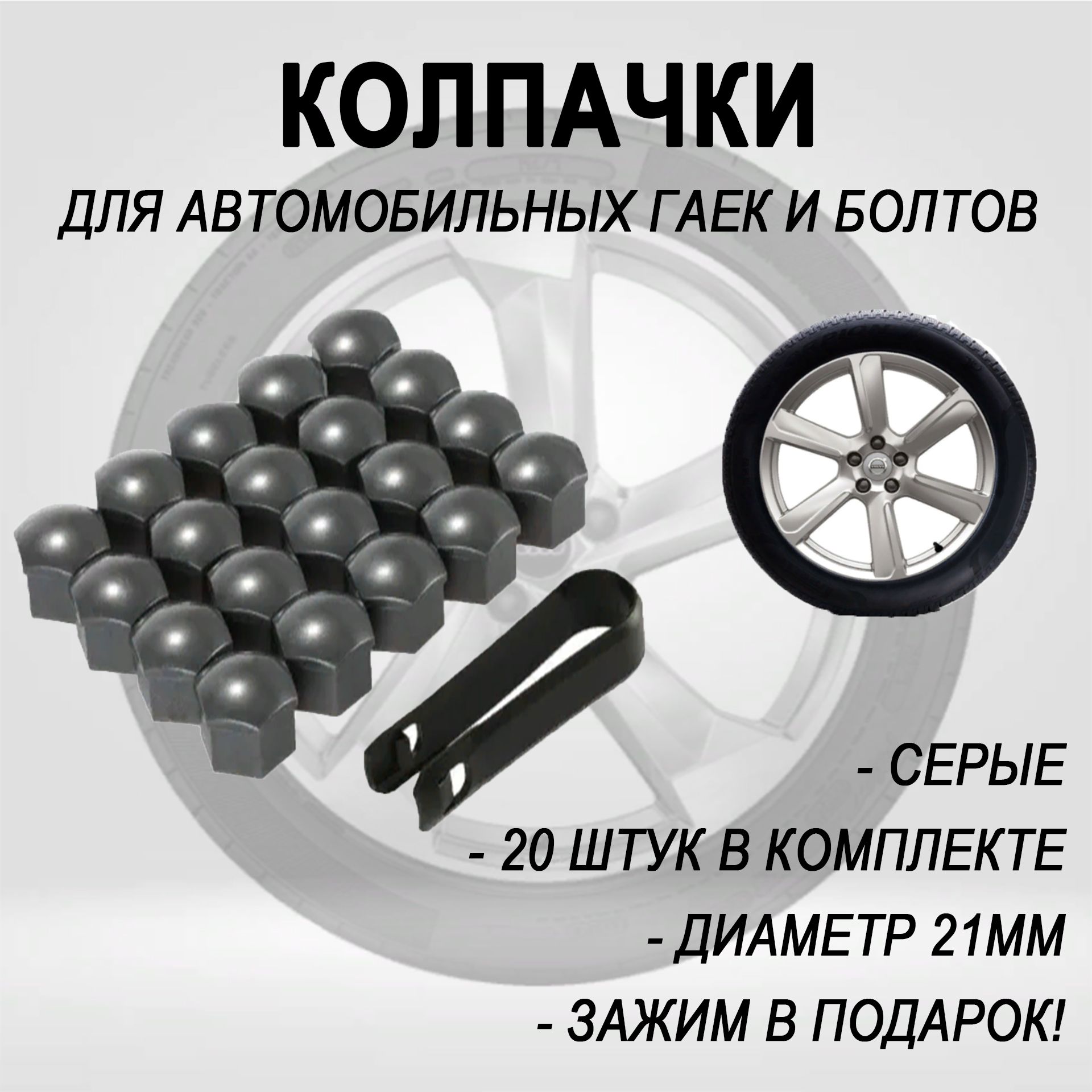 КОЛПАЧКИ

ДЛЯ АВТОМОБИЛЬНЫХ ГАЕК И БОЛТОВ

- СЕРЫЕ
- 20 ШТУК В КОМПЛЕКТЕ
- ДИАМЕТР 21ММ
- ЗАЖИМ В ПОДАРОК!